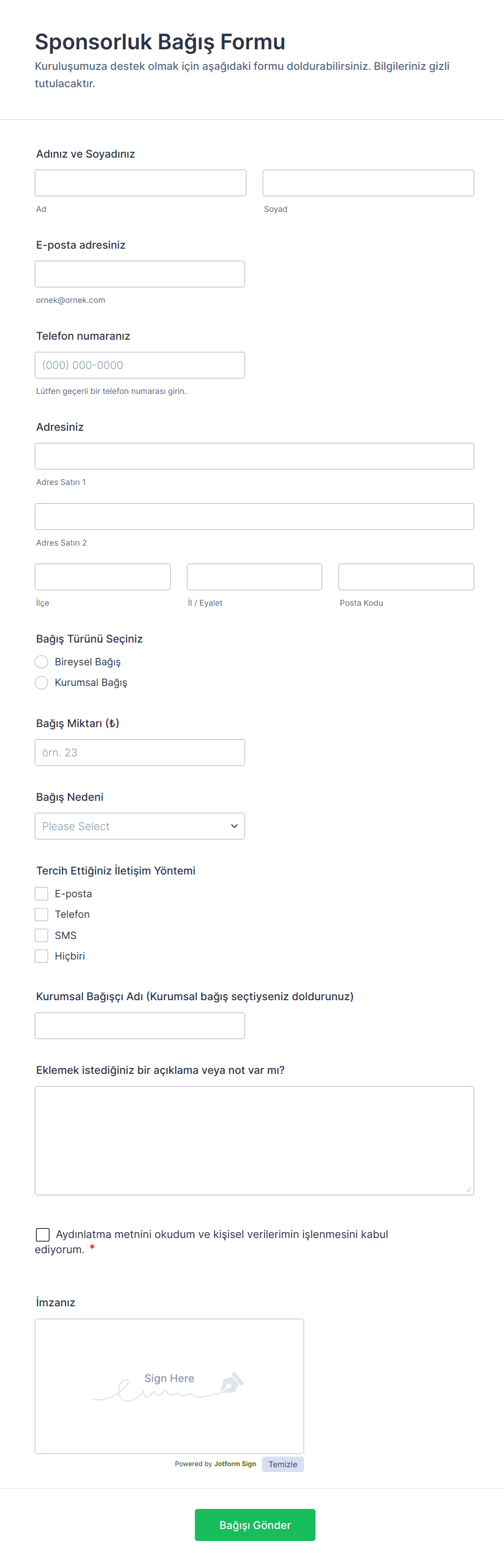 Sponsorluk Bağış Formu

Kuruluşumuza destek olmak için aşağıdaki formu doldurabilirsiniz. Bilgileriniz gizli tutulacaktır.

Adınız ve Soyadınız

Ad

Soyad

E-posta adresiniz

ornek@ornek.com

Telefon numaranız

(000) 000-0000

Lütfen geçerli bir telefon numarası girin.

Adresiniz

Adres Satırı 1

Adres Satırı 2

İlçe

İl / Eyalet

Posta Kodu

Bağış Türünü Seçiniz

Bireysel Bağış

Kurumsal Bağış

Bağış Miktarı (₺)

örn. 23

Bağış Nedeni

Please Select

Tercih Ettiğiniz İletişim Yöntemi

E-posta

Telefon

SMS

Hiçbiri

Kurumsal Bağışçı Adı (Kurumsal bağış seçtiyseniz doldurunuz)

Eklemek istediğiniz bir açıklama veya not var mı?

Aydınlatma metnini okudum ve kişisel verilerimin işlenmesini kabul ediyorum. *

İmzanız

Sign Here

Powered by Jotform Sign

Temizle

Bağışı Gönder